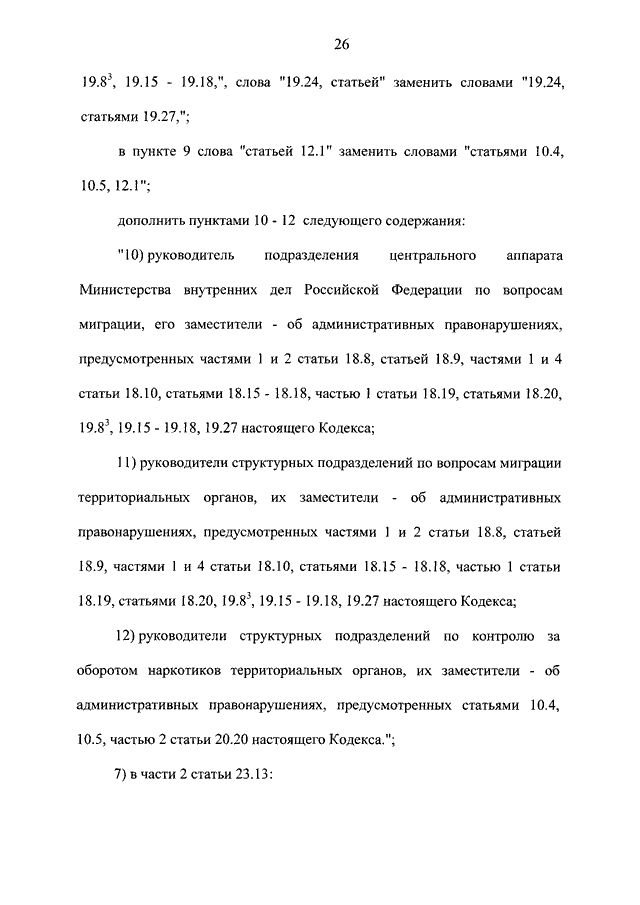 26

$19.8^3$, 19.15 - 19.18,", слова "19.24, статьей" заменить словами "19.24, статьями 19.27,";

в пункте 9 слова "статьей 12.1" заменить словами "статьями 10.4, 10.5, 12.1";

дополнить пунктами 10 - 12 следующего содержания:

"10) руководитель подразделения центрального аппарата Министерства внутренних дел Российской Федерации по вопросам миграции, его заместители - об административных правонарушениях, предусмотренных частями 1 и 2 статьи 18.8, статьей 18.9, частями 1 и 4 статьи 18.10, статьями 18.15 - 18.18, частью 1 статьи 18.19, статьями 18.20, $19.8^3$, 19.15 - 19.18, 19.27 настоящего Кодекса;

11) руководители структурных подразделений по вопросам миграции территориальных органов, их заместители - об административных правонарушениях, предусмотренных частями 1 и 2 статьи 18.8, статьей 18.9, частями 1 и 4 статьи 18.10, статьями 18.15 - 18.18, частью 1 статьи 18.19, статьями 18.20, $19.8^3$, 19.15 - 19.18, 19.27 настоящего Кодекса;

12) руководители структурных подразделений по контролю за оборотом наркотиков территориальных органов, их заместители - об административных правонарушениях, предусмотренных статьями 10.4, 10.5, частью 2 статьи 20.20 настоящего Кодекса.";

7) в части 2 статьи 23.13: